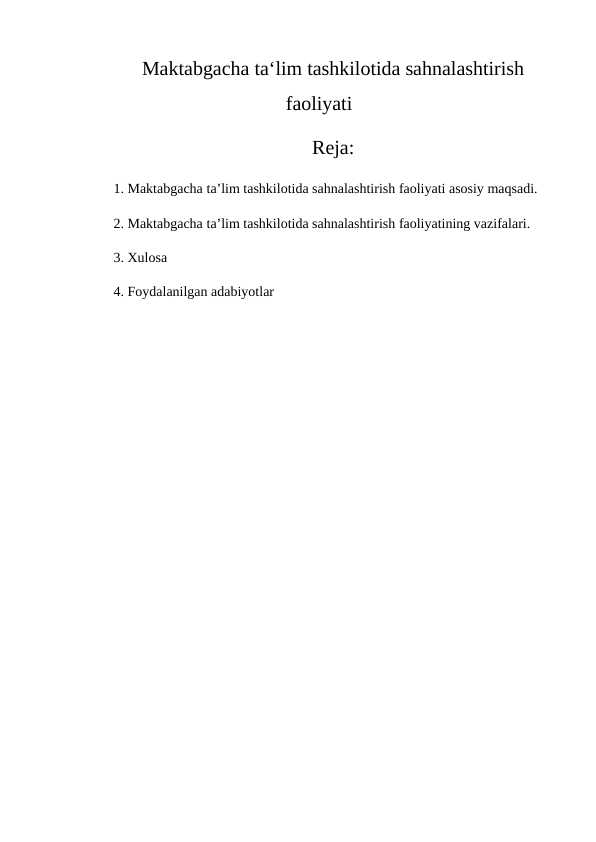 Maktabgacha ta‘lim tashkilotida sahnalashtirish faoliyati

Reja:

1. Maktabgacha ta’lim tashkilotida sahnalashtirish faoliyati asosiy maqsadi.

2. Maktabgacha ta’lim tashkilotida sahnalashtirish faoliyatining vazifalari.

3. Xulosa

4. Foydalanilgan adabiyotlar